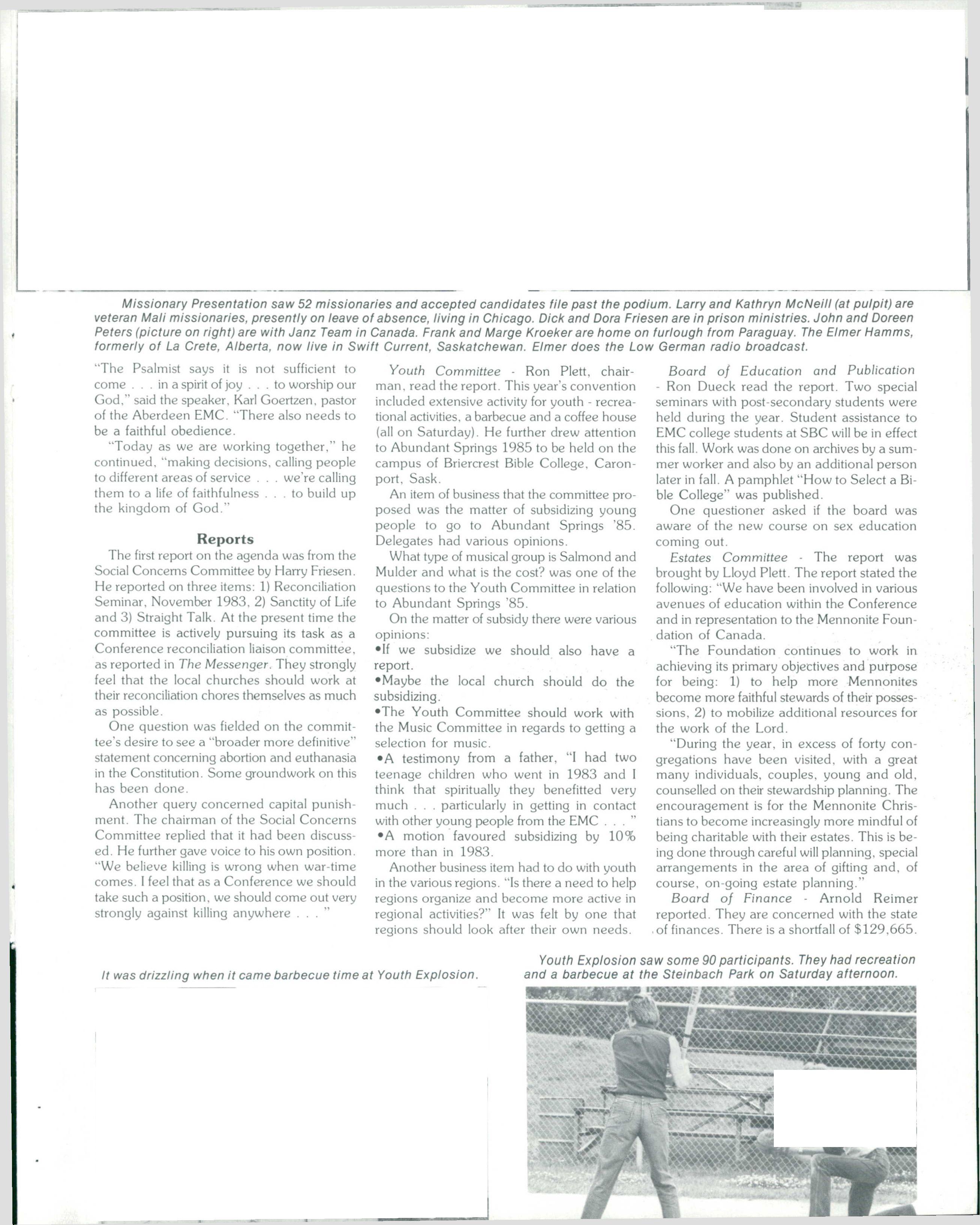 Missionary Presentation saw 52 missionaries and accepted candidates file past the podium. Larry and Kathryn McNeill (at pulpit) are veteran Mali missionaries, presently on leave of absence, living in Chicago. Dick and Dora Friesen are in prison ministries. John and Doreen Peters (picture on right) are with Janz Team in Canada. Frank and Marge Kroeker are home on furlough from Paraguay. The Elmer Hamms, formerly of La Crete, Alberta, now live in Swift Current, Saskatchewan. Elmer does the Low German radio broadcast.

"The Psalmist says it is not sufficient to come . . . in a spirit of joy . . . to worship our God," said the speaker, Karl Goertzen, pastor of the Aberdeen EMC. "There also needs to be a faithful obedience.

"Today as we are working together," he continued, "making decisions, calling people to different areas of service . . . we're calling them to a life of faithfulness . . . to build up the kingdom of God."

Reports

The first report on the agenda was from the Social Concerns Committee by Harry Friesen. He reported on three items: 1) Reconciliation Seminar, November 1983, 2) Sanctity of Life and 3) Straight Talk. At the present time the committee is actively pursuing its task as a Conference reconciliation liaison committee, as reported in The Messenger. They strongly feel that the local churches should work at their reconciliation chores themselves as much as possible.

One question was fielded on the committee's desire to see a "broader more definitive" statement concerning abortion and euthanasia in the Constitution. Some groundwork on this has been done.

Another query concerned capital punishment. The chairman of the Social Concerns Committee replied that it had been discussed. He further gave voice to his own position. "We believe killing is wrong when war-time comes. I feel that as a Conference we should take such a position, we should come out very strongly against killing anywhere . . . "

Youth Committee - Ron Plett, chairman, read the report. This year's convention included extensive activity for youth - recreational activities, a barbecue and a coffee house (all on Saturday). He further drew attention to Abundant Springs 1985 to be held on the campus of Briercrest Bible College, Caronport, Sask.

An item of business that the committee proposed was the matter of subsidizing young people to go to Abundant Springs '85. Delegates had various opinions.

What type of musical group is Salmond and Mulder and what is the cost? was one of the questions to the Youth Committee in relation to Abundant Springs '85.

On the matter of subsidy there were various opinions:
•If we subsidize we should also have a report.
•Maybe the local church should do the subsidizing.
•The Youth Committee should work with the Music Committee in regards to getting a selection for music.
•A testimony from a father, "I had two teenage children who went in 1983 and I think that spiritually they benefitted very much . . . particularly in getting in contact with other young people from the EMC . . . "
•A motion favoured subsidizing by 10% more than in 1983.

Another business item had to do with youth in the various regions. "Is there a need to help regions organize and become more active in regional activities?" It was felt by one that regions should look after their own needs.

Board of Education and Publication - Ron Dueck read the report. Two special seminars with post-secondary students were held during the year. Student assistance to EMC college students at SBC will be in effect this fall. Work was done on archives by a summer worker and also by an additional person later in fall. A pamphlet "How to Select a Bible College" was published.

One questioner asked if the board was aware of the new course on sex education coming out.

Estates Committee - The report was brought by Lloyd Plett. The report stated the following: "We have been involved in various avenues of education within the Conference and in representation to the Mennonite Foundation of Canada.

"The Foundation continues to work in achieving its primary objectives and purpose for being: 1) to help more Mennonites become more faithful stewards of their possessions, 2) to mobilize additional resources for the work of the Lord.

"During the year, in excess of forty congregations have been visited, with a great many individuals, couples, young and old, counselled on their stewardship planning. The encouragement is for the Mennonite Christians to become increasingly more mindful of being charitable with their estates. This is being done through careful will planning, special arrangements in the area of gifting and, of course, on-going estate planning."

Board of Finance - Arnold Reimer reported. They are concerned with the state of finances. There is a shortfall of $129,665.

It was drizzling when it came barbecue time at Youth Explosion.

Youth Explosion saw some 90 participants. They had recreation and a barbecue at the Steinbach Park on Saturday afternoon.